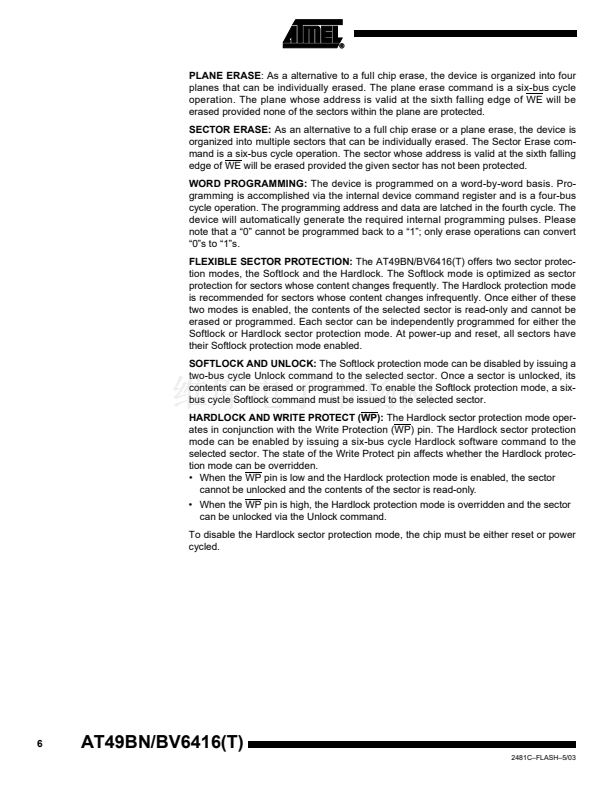 PLANE ERASE: As a alternative to a full chip erase, the device is organized into four planes that can be individually erased. The plane erase command is a six-bus cycle operation. The plane whose address is valid at the sixth falling edge of $\overline{WE}$ will be erased provided none of the sectors within the plane are protected.

SECTOR ERASE: As an alternative to a full chip erase or a plane erase, the device is organized into multiple sectors that can be individually erased. The Sector Erase command is a six-bus cycle operation. The sector whose address is valid at the sixth falling edge of $\overline{WE}$ will be erased provided the given sector has not been protected.

WORD PROGRAMMING: The device is programmed on a word-by-word basis. Programming is accomplished via the internal device command register and is a four-bus cycle operation. The programming address and data are latched in the fourth cycle. The device will automatically generate the required internal programming pulses. Please note that a "0" cannot be programmed back to a "1"; only erase operations can convert "0"s to "1"s.

FLEXIBLE SECTOR PROTECTION: The AT49BN/BV6416(T) offers two sector protection modes, the Softlock and the Hardlock. The Softlock mode is optimized as sector protection for sectors whose content changes frequently. The Hardlock protection mode is recommended for sectors whose content changes infrequently. Once either of these two modes is enabled, the contents of the selected sector is read-only and cannot be erased or programmed. Each sector can be independently programmed for either the Softlock or Hardlock sector protection mode. At power-up and reset, all sectors have their Softlock protection mode enabled.

SOFTLOCK AND UNLOCK: The Softlock protection mode can be disabled by issuing a two-bus cycle Unlock command to the selected sector. Once a sector is unlocked, its contents can be erased or programmed. To enable the Softlock protection mode, a six-bus cycle Softlock command must be issued to the selected sector.

HARDLOCK AND WRITE PROTECT ($\overline{WP}$): The Hardlock sector protection mode operates in conjunction with the Write Protection ($\overline{WP}$) pin. The Hardlock sector protection mode can be enabled by issuing a six-bus cycle Hardlock software command to the selected sector. The state of the Write Protect pin affects whether the Hardlock protection mode can be overridden.

• When the $\overline{WP}$ pin is low and the Hardlock protection mode is enabled, the sector cannot be unlocked and the contents of the sector is read-only.
• When the $\overline{WP}$ pin is high, the Hardlock protection mode is overridden and the sector can be unlocked via the Unlock command.

To disable the Hardlock sector protection mode, the chip must be either reset or power cycled.

6 AT49BN/BV6416(T)

2481C–FLASH–5/03